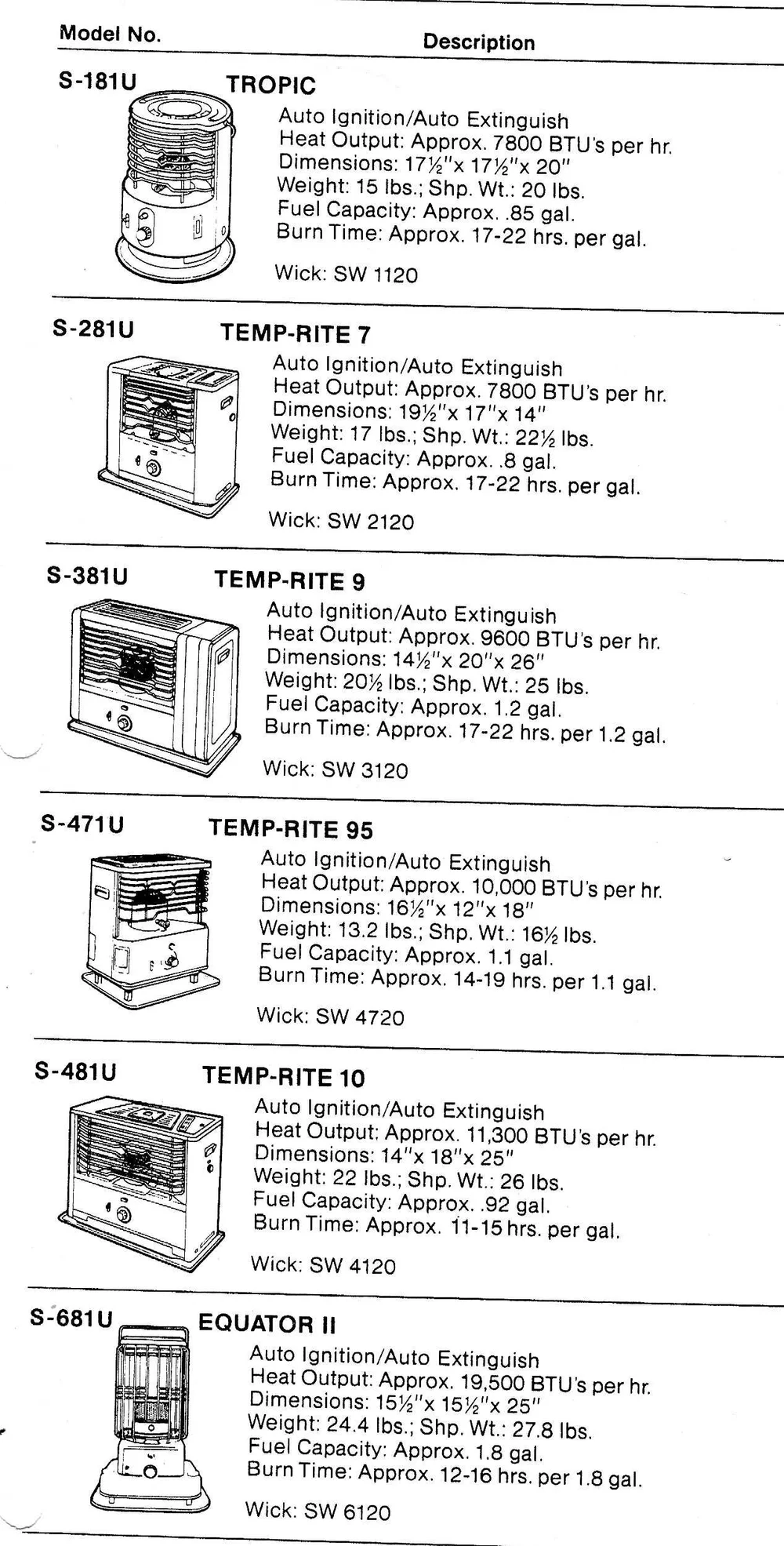 Model No. Description

S-181U TROPIC

Auto Ignition/Auto Extinguish
Heat Output: Approx. 7800 BTU's per hr.
Dimensions: 17½"x 17½"x 20"
Weight: 15 lbs.; Shp. Wt.: 20 lbs.
Fuel Capacity: Approx. .85 gal.
Burn Time: Approx. 17-22 hrs. per gal.

Wick: SW 1120

S-281U TEMP-RITE 7

Auto Ignition/Auto Extinguish
Heat Output: Approx. 7800 BTU's per hr.
Dimensions: 19½"x 17"x 14"
Weight: 17 lbs.; Shp. Wt.: 22½ lbs.
Fuel Capacity: Approx. .8 gal.
Burn Time: Approx. 17-22 hrs. per gal.

Wick: SW 2120

S-381U TEMP-RITE 9

Auto Ignition/Auto Extinguish
Heat Output: Approx. 9600 BTU's per hr.
Dimensions: 14½"x 20"x 26"
Weight: 20½ lbs.; Shp. Wt.: 25 lbs.
Fuel Capacity: Approx. 1.2 gal.
Burn Time: Approx. 17-22 hrs. per 1.2 gal.

Wick: SW 3120

S-471U TEMP-RITE 95

Auto Ignition/Auto Extinguish
Heat Output: Approx. 10,000 BTU's per hr.
Dimensions: 16½"x 12"x 18"
Weight: 13.2 lbs.; Shp. Wt.: 16½ lbs.
Fuel Capacity: Approx. 1.1 gal.
Burn Time: Approx. 14-19 hrs. per 1.1 gal.

Wick: SW 4720

S-481U TEMP-RITE 10

Auto Ignition/Auto Extinguish
Heat Output: Approx. 11,300 BTU's per hr.
Dimensions: 14"x 18"x 25"
Weight: 22 lbs.; Shp. Wt.: 26 lbs.
Fuel Capacity: Approx. .92 gal.
Burn Time: Approx. 11-15 hrs. per gal.

Wick: SW 4120

S-681U EQUATOR II

Auto Ignition/Auto Extinguish
Heat Output: Approx. 19,500 BTU's per hr.
Dimensions: 15½"x 15½"x 25"
Weight: 24.4 lbs.; Shp. Wt.: 27.8 lbs.
Fuel Capacity: Approx. 1.8 gal.
Burn Time: Approx. 12-16 hrs. per 1.8 gal.

Wick: SW 6120